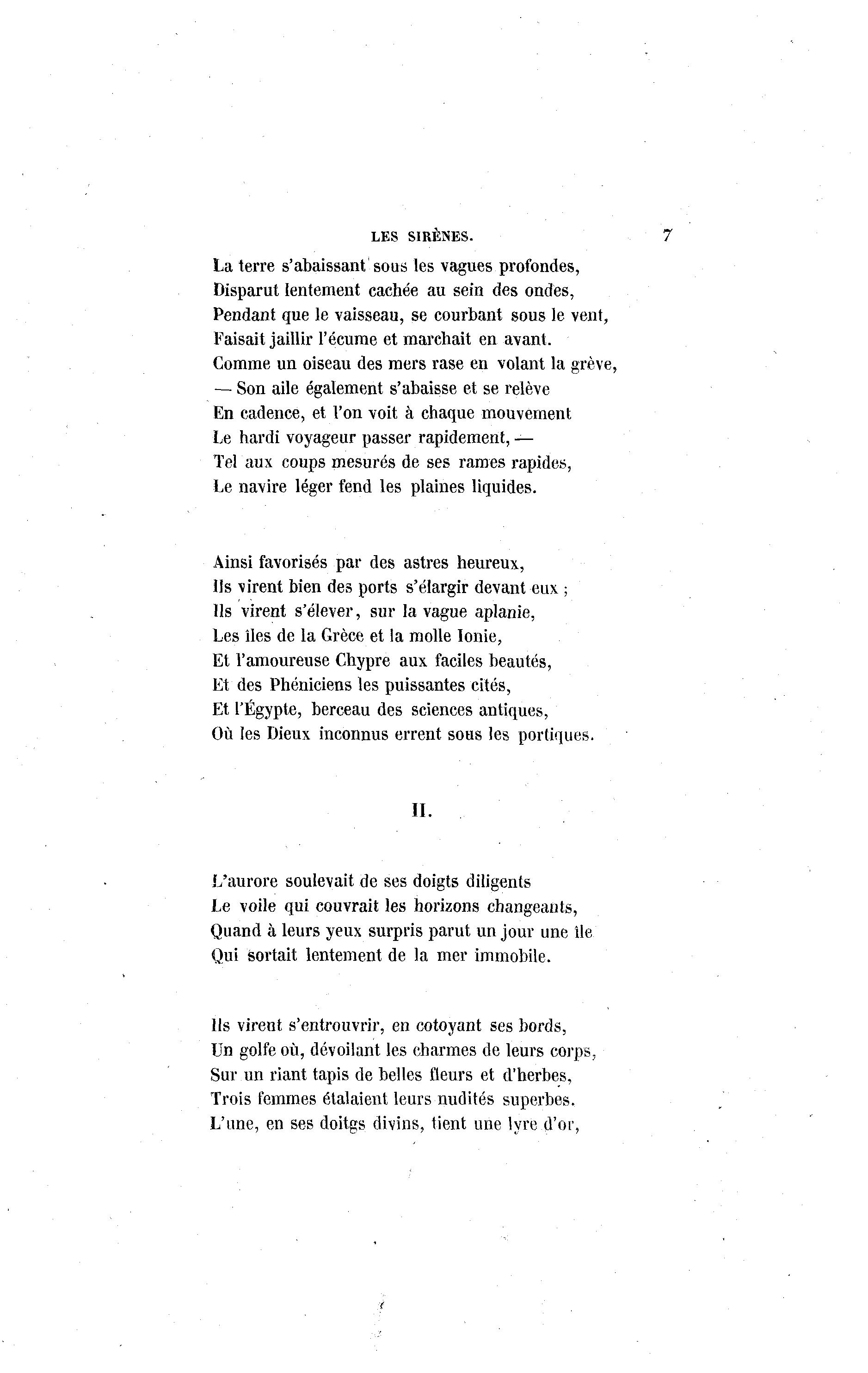 LES SIRÈNES. 7

La terre s'abaissant sous les vagues profondes,
Disparut lentement cachée au sein des ondes,
Pendant que le vaisseau, se courbant sous le vent,
Faisait jaillir l'écume et marchait en avant.
Comme un oiseau des mers rase en volant la grève,
— Son aile également s'abaisse et se relève
En cadence, et l'on voit à chaque mouvement
Le hardi voyageur passer rapidement, —
Tel aux coups mesurés de ses rames rapides,
Le navire léger fend les plaines liquides.

Ainsi favorisés par des astres heureux,
Ils virent bien des ports s'élargir devant eux ;
Ils virent s'élever, sur la vague aplanie,
Les îles de la Grèce et la molle Ionie,
Et l'amoureuse Chypre aux faciles beautés,
Et des Phéniciens les puissantes cités,
Et l'Égypte, berceau des sciences antiques,
Où les Dieux inconnus errent sous les portiques.

II.

L'aurore soulevait de ses doigts diligents
Le voile qui couvrait les horizons changeants,
Quand à leurs yeux surpris parut un jour une île
Qui sortait lentement de la mer immobile.

Ils virent s'entrouvrir, en cotoyant ses bords,
Un golfe où, dévoilant les charmes de leurs corps,
Sur un riant tapis de belles fleurs et d'herbes,
Trois femmes étalaient leurs nudités superbes.
L'une, en ses doitgs divins, tient une lyre d'or,